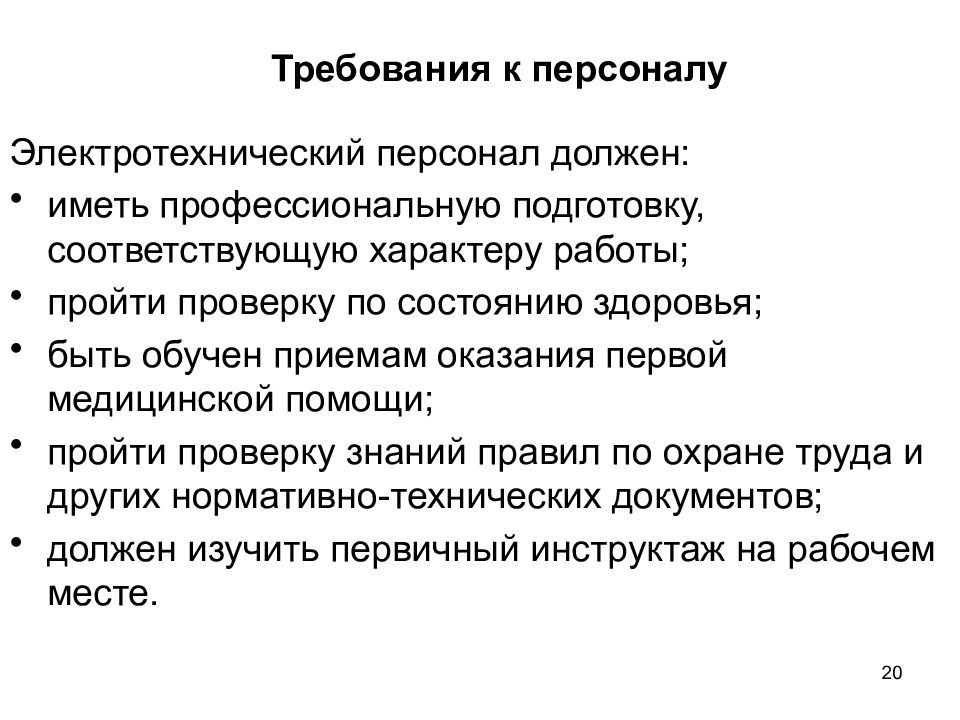 Требования к персоналу

Электротехнический персонал должен:

• иметь профессиональную подготовку, соответствующую характеру работы;
• пройти проверку по состоянию здоровья;
• быть обучен приемам оказания первой медицинской помощи;
• пройти проверку знаний правил по охране труда и других нормативно-технических документов;
• должен изучить первичный инструктаж на рабочем месте.

20